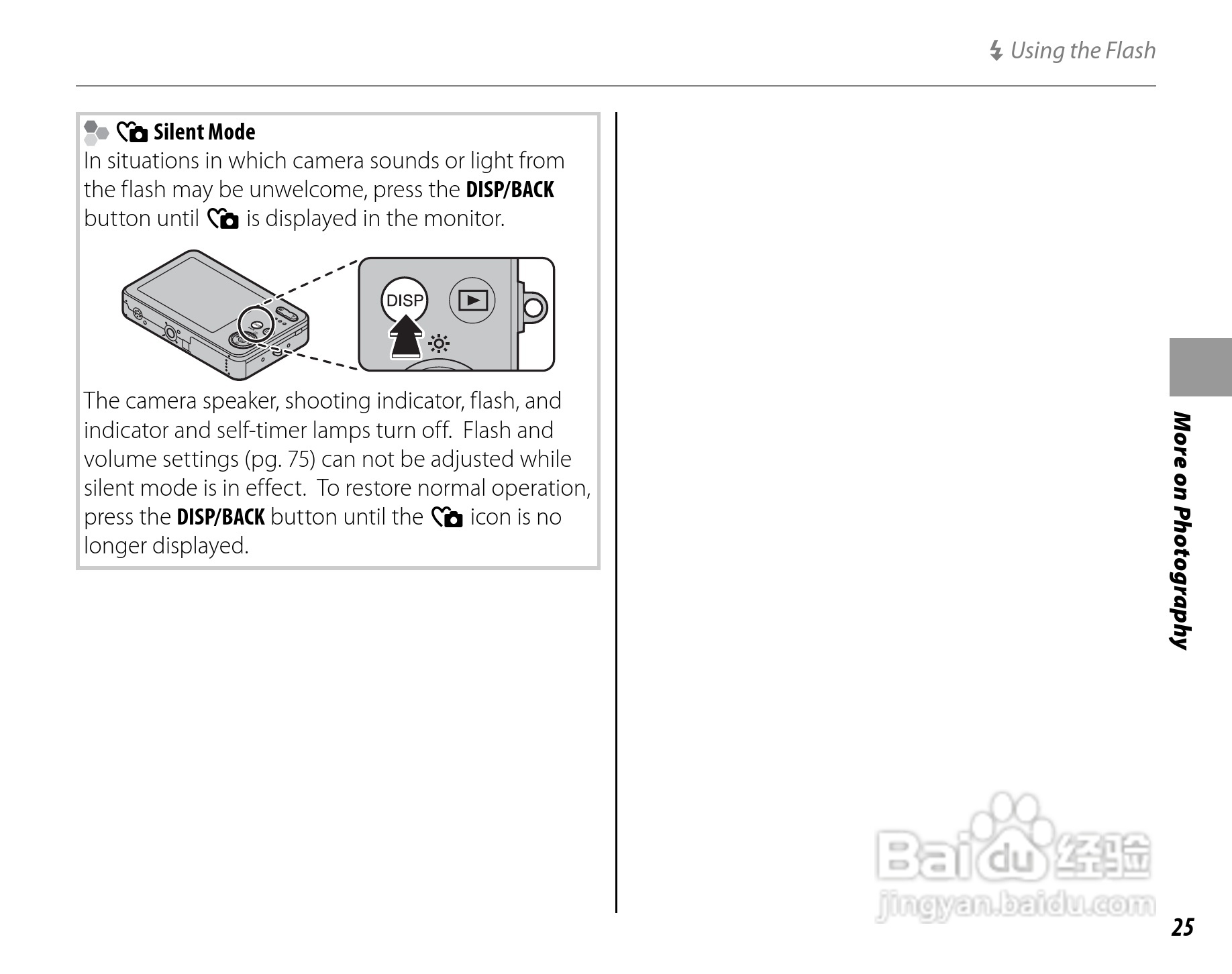 Using the Flash

Silent Mode

In situations in which camera sounds or light from the flash may be unwelcome, press the DISP/BACK button until is displayed in the monitor.

DISP

The camera speaker, shooting indicator, flash, and indicator and self-timer lamps turn off. Flash and volume settings (pg. 75) can not be adjusted while silent mode is in effect. To restore normal operation, press the DISP/BACK button until the icon is no longer displayed.

More on Photography

25

Baidu经验
jingyan.baidu.com